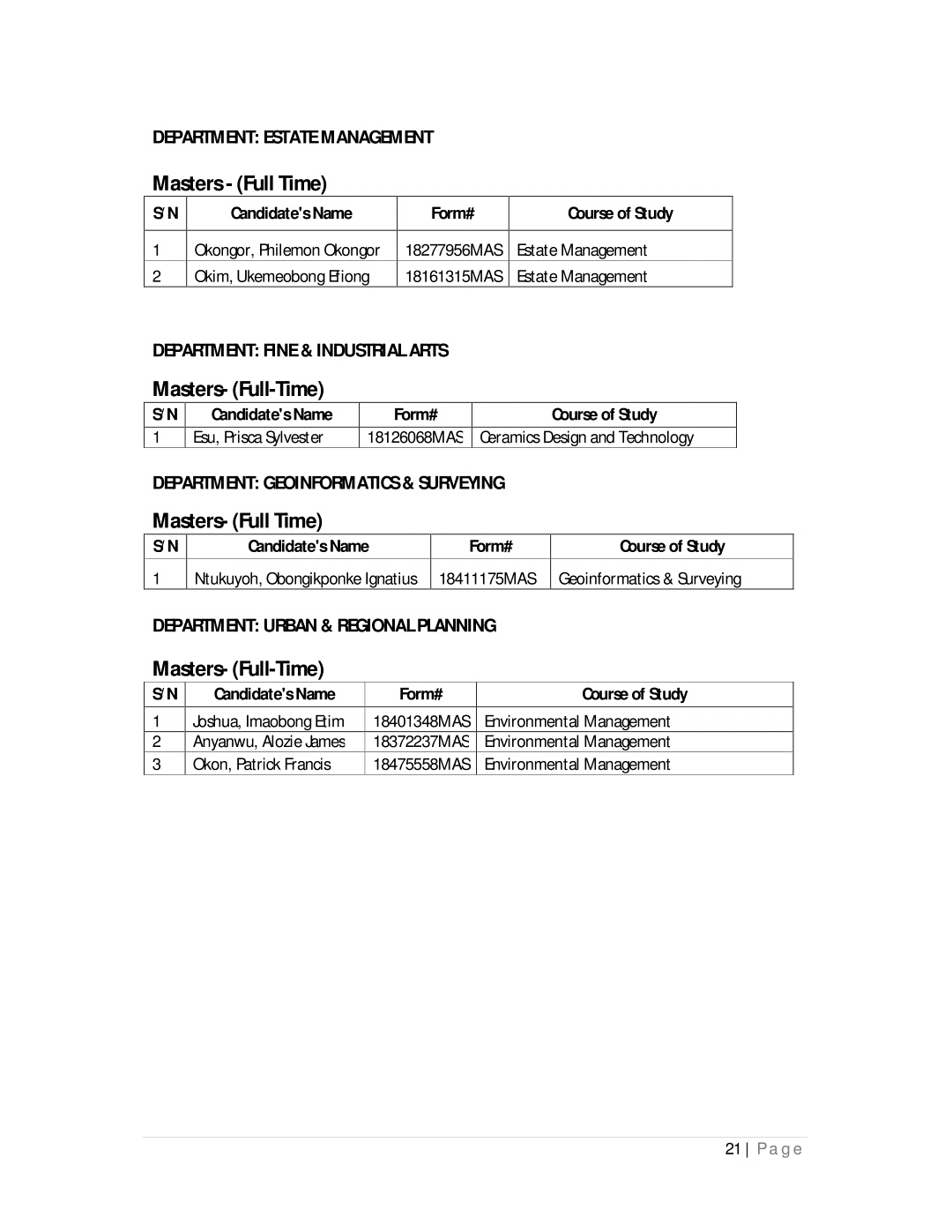 DEPARTMENT: ESTATE MANAGEMENT

Masters - (Full Time)

| S/N | Candidate's Name | Form# | Course of Study |
|---|---|---|---|
| 1 | Okongor, Philemon Okongor | 18277956MAS | Estate Management |
| 2 | Okim, Ukemeobong Efiong | 18161315MAS | Estate Management |

DEPARTMENT: FINE & INDUSTRIAL ARTS

Masters- (Full-Time)

| S/N | Candidate's Name | Form# | Course of Study |
|---|---|---|---|
| 1 | Esu, Prisca Sylvester | 18126068MAS | Ceramics Design and Technology |

DEPARTMENT: GEOINFORMATICS & SURVEYING

Masters- (Full Time)

| S/N | Candidate's Name | Form# | Course of Study |
|---|---|---|---|
| 1 | Ntukuyoh, Obongikponke Ignatius | 18411175MAS | Geoinformatics & Surveying |

DEPARTMENT: URBAN & REGIONAL PLANNING

Masters- (Full-Time)

| S/N | Candidate's Name | Form# | Course of Study |
|---|---|---|---|
| 1 | Joshua, Imaobong Etim | 18401348MAS | Environmental Management |
| 2 | Anyanwu, Alozie James | 18372237MAS | Environmental Management |
| 3 | Okon, Patrick Francis | 18475558MAS | Environmental Management |

21 | Page